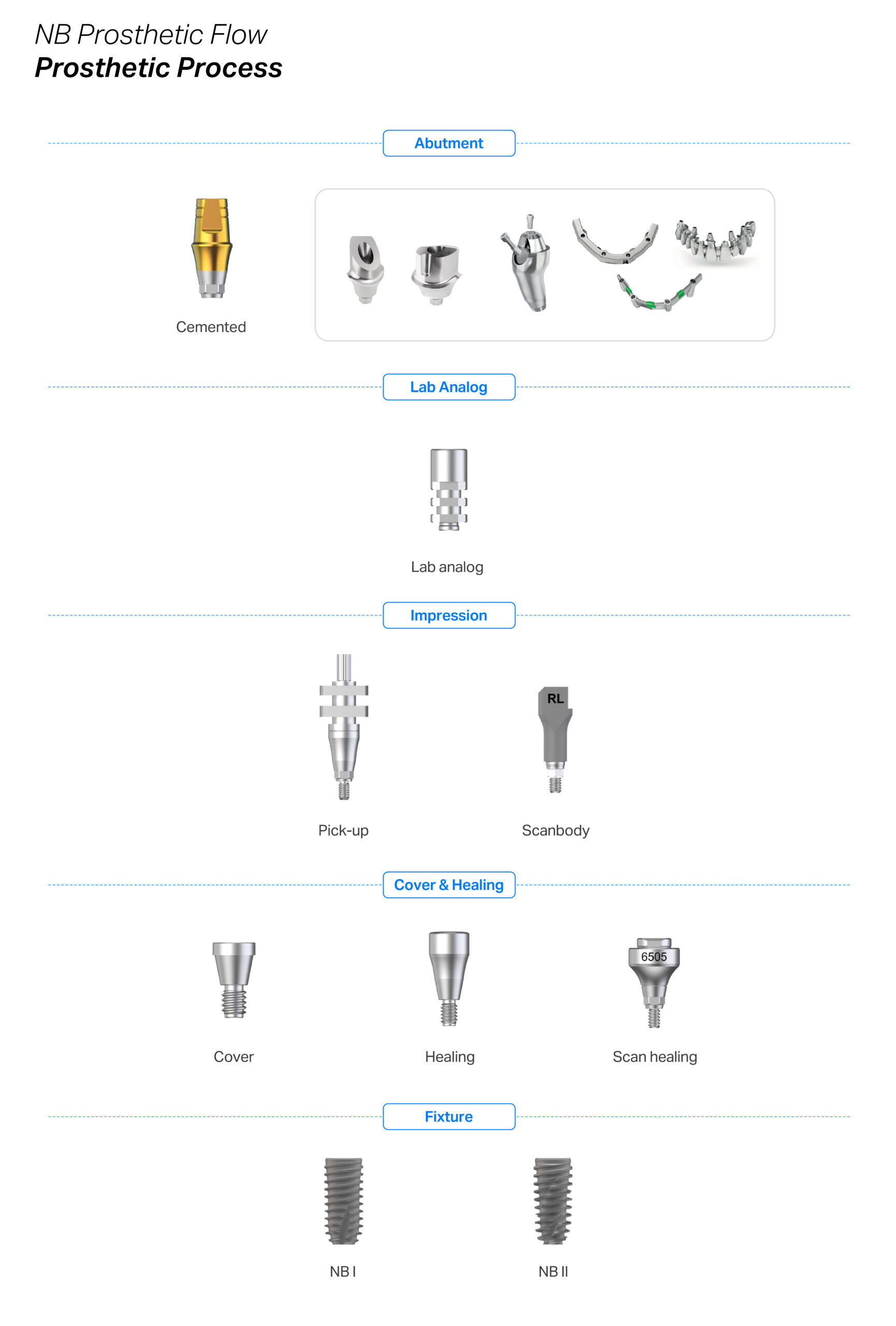 NB Prosthetic Flow
Prosthetic Process

Abutment

Cemented

Lab Analog

Lab analog

Impression

RL

Pick-up

Scanbody

Cover & Healing

6505

Cover

Healing

Scan healing

Fixture

NB I

NB II